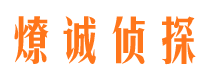 燎诚侦探